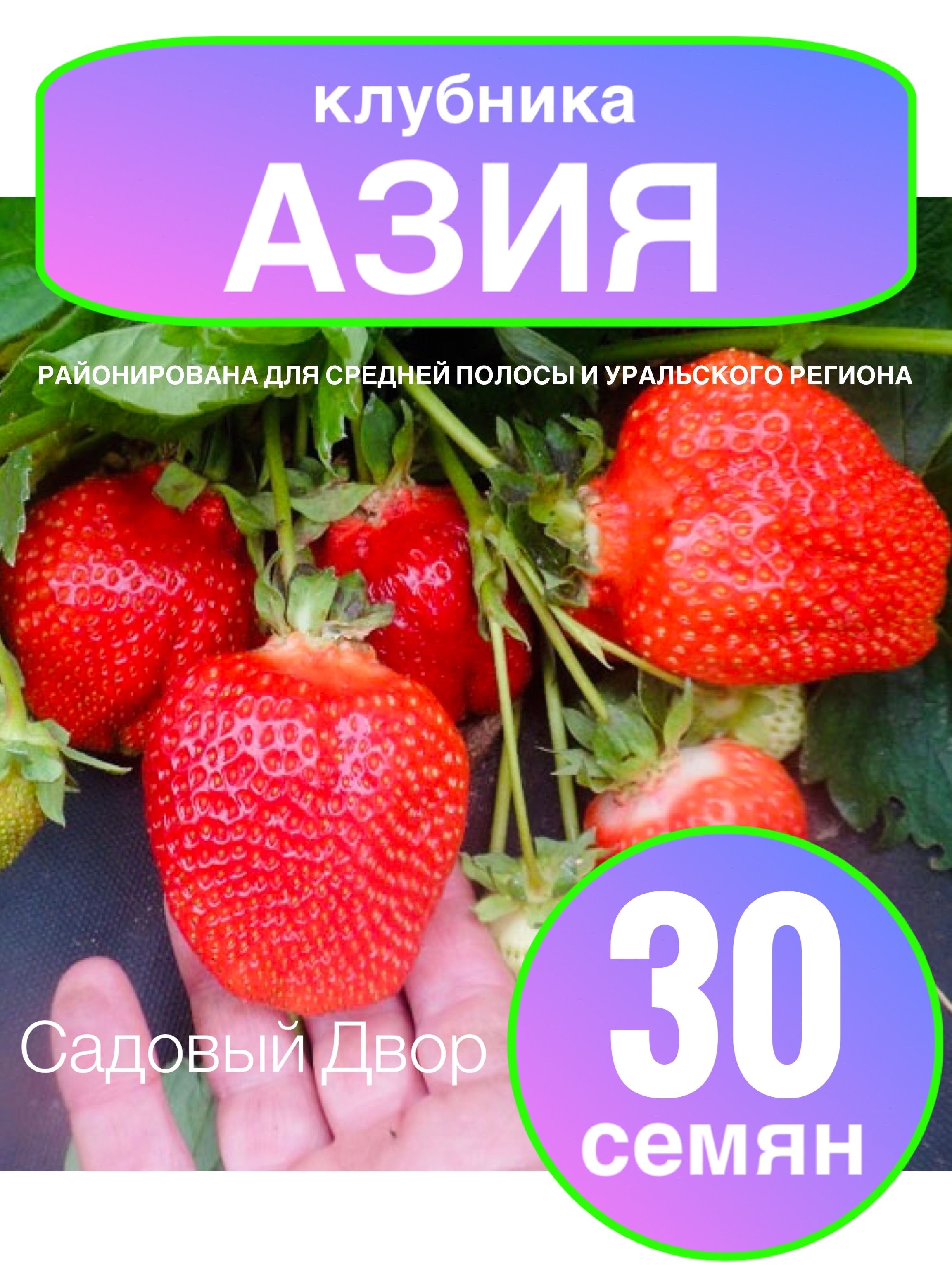 клубника
АЗИЯ

РАЙОНИРОВАНА ДЛЯ СРЕДНЕЙ ПОЛОСЫ И УРАЛЬСКОГО РЕГИОНА

Садовый Двор

30
семян